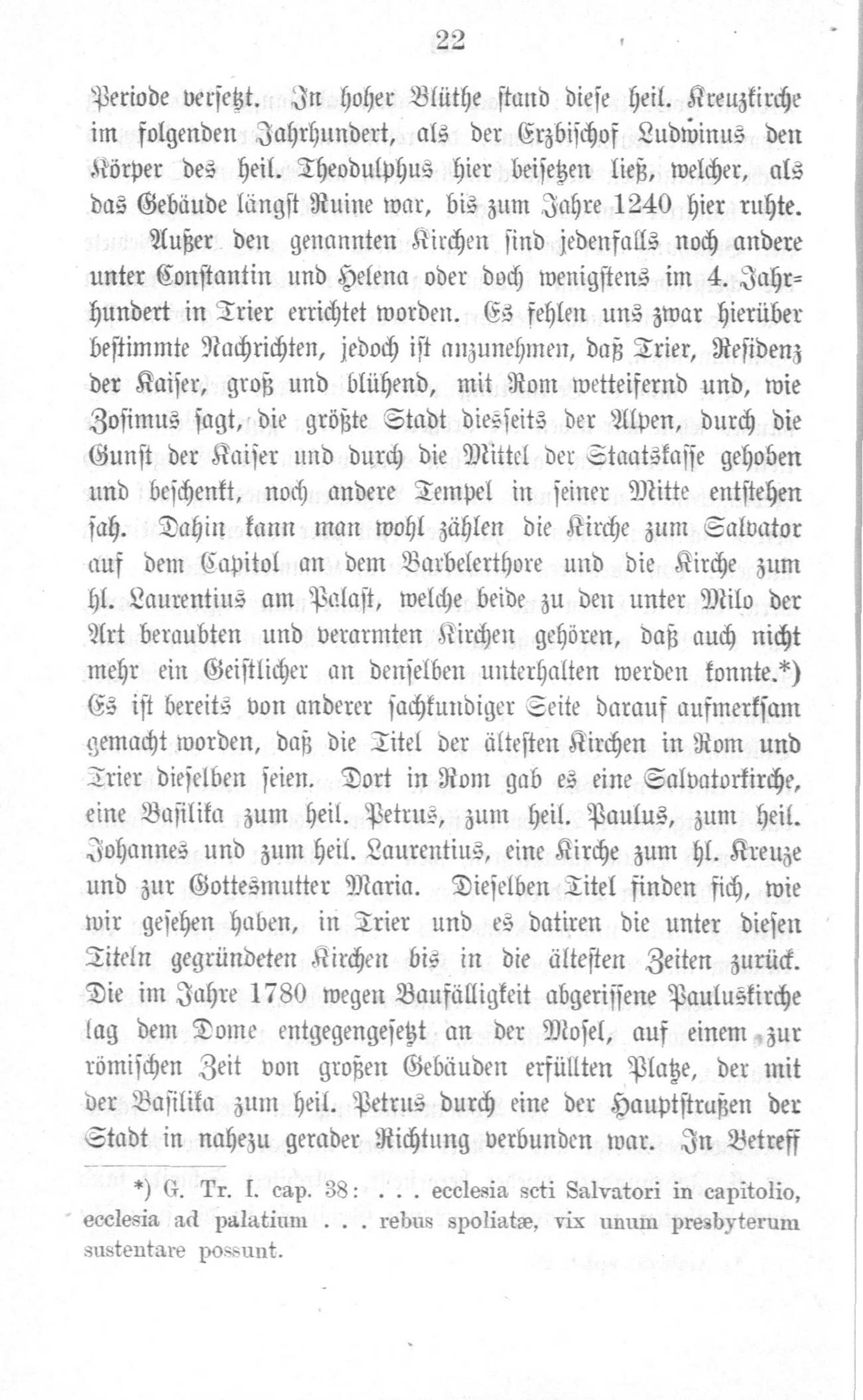 22

Periode versetzt. In hoher Blüthe stand diese heil. Kreuzkirche im folgenden Jahrhundert, als der Erzbischof Ludwinus den Körper des heil. Theodulphus hier beisetzen ließ, welcher, als das Gebäude längst Ruine war, bis zum Jahre 1240 hier ruhte.

Außer den genannten Kirchen sind jedenfalls noch andere unter Constantin und Helena oder doch wenigstens im 4. Jahrhundert in Trier errichtet worden. Es fehlen uns zwar hierüber bestimmte Nachrichten, jedoch ist anzunehmen, daß Trier, Residenz der Kaiser, groß und blühend, mit Rom wetteifernd und, wie Zosimus sagt, die größte Stadt diesseits der Alpen, durch die Gunst der Kaiser und durch die Mittel der Staatskasse gehoben und beschenkt, noch andere Tempel in seiner Mitte entstehen sah. Dahin kann man wohl zählen die Kirche zum Salvator auf dem Capitol an dem Barbelerthore und die Kirche zum hl. Laurentius am Palast, welche beide zu den unter Milo der Art beraubten und verarmten Kirchen gehören, daß auch nicht mehr ein Geistlicher an denselben unterhalten werden konnte.*) Es ist bereits von anderer sachkundiger Seite darauf aufmerksam gemacht worden, daß die Titel der ältesten Kirchen in Rom und Trier dieselben seien. Dort in Rom gab es eine Salvatorkirche, eine Basilika zum heil. Petrus, zum heil. Paulus, zum heil. Johannes und zum heil. Laurentius, eine Kirche zum hl. Kreuze und zur Gottesmutter Maria. Dieselben Titel finden sich, wie wir gesehen haben, in Trier und es datiren die unter diesen Titeln gegründeten Kirchen bis in die ältesten Zeiten zurück. Die im Jahre 1780 wegen Baufälligkeit abgerissene Pauluskirche lag dem Dome entgegengesetzt an der Mosel, auf einem zur römischen Zeit von großen Gebäuden erfüllten Platze, der mit der Basilika zum heil. Petrus durch eine der Hauptstraßen der Stadt in nahezu gerader Richtung verbunden war. In Betreff

*) G. Tr. I. cap. 38: . . . ecclesia scti Salvatori in capitolio, ecclesia ad palatium . . . rebus spoliatæ, vix unum presbyterum sustentare possunt.